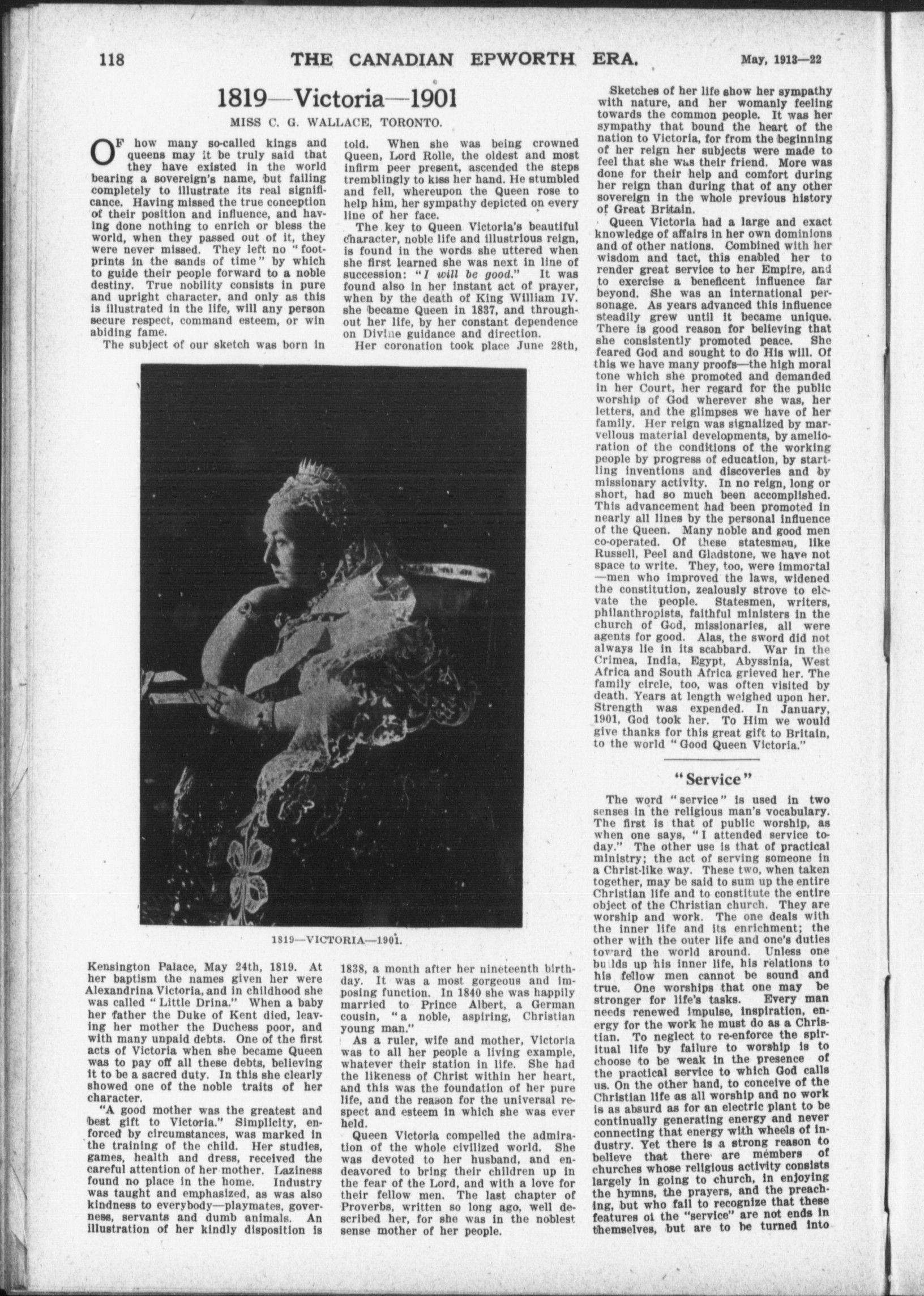 118 THE CANADIAN EPWORTH ERA. May, 1913—22

1819—Victoria—1901

MISS C. G. WALLACE, TORONTO.

OF how many so-called kings and queens may it be truly said that they have existed in the world bearing a sovereign's name, but failing completely to illustrate its real significance. Having missed the true conception of their position and influence, and having done nothing to enrich or bless the world, when they passed out of it, they were never missed. They left no "footprints in the sands of time" by which to guide their people forward to a noble destiny. True nobility consists in pure and upright character, and only as this is illustrated in the life, will any person secure respect, command esteem, or win abiding fame.

The subject of our sketch was born in Kensington Palace, May 24th, 1819. At her baptism the names given her were Alexandrina Victoria, and in childhood she was called "Little Drina." When a baby her father the Duke of Kent died, leaving her mother the Duchess poor, and with many unpaid debts. One of the first acts of Victoria when she became Queen was to pay off all these debts, believing it to be a sacred duty. In this she clearly showed one of the noble traits of her character.

"A good mother was the greatest and best gift to Victoria." Simplicity, enforced by circumstances, was marked in the training of the child. Her studies, games, health and dress, received the careful attention of her mother. Laziness found no place in the home. Industry was taught and emphasized, as was also kindness to everybody—playmates, governess, servants and dumb animals. An illustration of her kindly disposition is told. When she was being crowned Queen, Lord Rolle, the oldest and most infirm peer present, ascended the steps tremblingly to kiss her hand. He stumbled and fell, whereupon the Queen rose to help him, her sympathy depicted on every line of her face.

The key to Queen Victoria's beautiful character, noble life and illustrious reign, is found in the words she uttered when she first learned she was next in line of succession: "I will be good." It was found also in her instant act of prayer, when by the death of King William IV. she became Queen in 1837, and throughout her life, by her constant dependence on Divine guidance and direction.

Her coronation took place June 28th, 1838, a month after her nineteenth birthday. It was a most gorgeous and imposing function. In 1840 she was happily married to Prince Albert, a German cousin, "a noble, aspiring, Christian young man."

As a ruler, wife and mother, Victoria was to all her people a living example, whatever their station in life. She had the likeness of Christ within her heart, and this was the foundation of her pure life, and the reason for the universal respect and esteem in which she was ever held.

Queen Victoria compelled the admiration of the whole civilized world. She was devoted to her husband, and endeavored to bring their children up in the fear of the Lord, and with a love for their fellow men. The last chapter of Proverbs, written so long ago, well described her, for she was in the noblest sense mother of her people.

1819—VICTORIA—1901.

Sketches of her life show her sympathy with nature, and her womanly feeling towards the common people. It was her sympathy that bound the heart of the nation to Victoria, for from the beginning of her reign her subjects were made to feel that she was their friend. More was done for their help and comfort during her reign than during that of any other sovereign in the whole previous history of Great Britain.

Queen Victoria had a large and exact knowledge of affairs in her own dominions and of other nations. Combined with her wisdom and tact, this enabled her to render great service to her Empire, and to exercise a beneficent influence far beyond. She was an international personage. As years advanced this influence steadily grew until it became unique. There is good reason for believing that she consistently promoted peace. She feared God and sought to do His will. Of this we have many proofs—the high moral tone which she promoted and demanded in her Court, her regard for the public worship of God wherever she was, her letters, and the glimpses we have of her family. Her reign was signalized by marvellous material developments, by amelioration of the conditions of the working people by progress of education, by startling inventions and discoveries and by missionary activity. In no reign, long or short, had so much been accomplished. This advancement had been promoted in nearly all lines by the personal influence of the Queen. Many noble and good men co-operated. Of these statesmen, like Russell, Peel and Gladstone, we have not space to write. They, too, were immortal—men who improved the laws, widened the constitution, zealously strove to elevate the people. Statesmen, writers, philanthropists, faithful ministers in the church of God, missionaries, all were agents for good. Alas, the sword did not always lie in its scabbard. War in the Crimea, India, Egypt, Abyssinia, West Africa and South Africa grieved her. The family circle, too, was often visited by death. Years at length weighed upon her. Strength was expended. In January, 1901, God took her. To Him we would give thanks for this great gift to Britain, to the world "Good Queen Victoria."

"Service"

The word "service" is used in two senses in the religious man's vocabulary. The first is that of public worship, as when one says, "I attended service today." The other use is that of practical ministry; the act of serving someone in a Christ-like way. These two, when taken together, may be said to sum up the entire Christian life and to constitute the entire object of the Christian church. They are worship and work. The one deals with the inner life and its enrichment; the other with the outer life and one's duties toward the world around. Unless one builds up his inner life, his relations to his fellow men cannot be sound and true. One worships that one may be stronger for life's tasks. Every man needs renewed impulse, inspiration, energy for the work he must do as a Christian. To neglect to re-enforce the spiritual life by failure to worship is to choose to be weak in the presence of the practical service to which God calls us. On the other hand, to conceive of the Christian life as all worship and no work is as absurd as for an electric plant to be continually generating energy and never connecting that energy with wheels of industry. Yet there is a strong reason to believe that there are members of churches whose religious activity consists largely in going to church, in enjoying the hymns, the prayers, and the preaching, but who fail to recognize that these features of the "service" are not ends in themselves, but are to be turned into